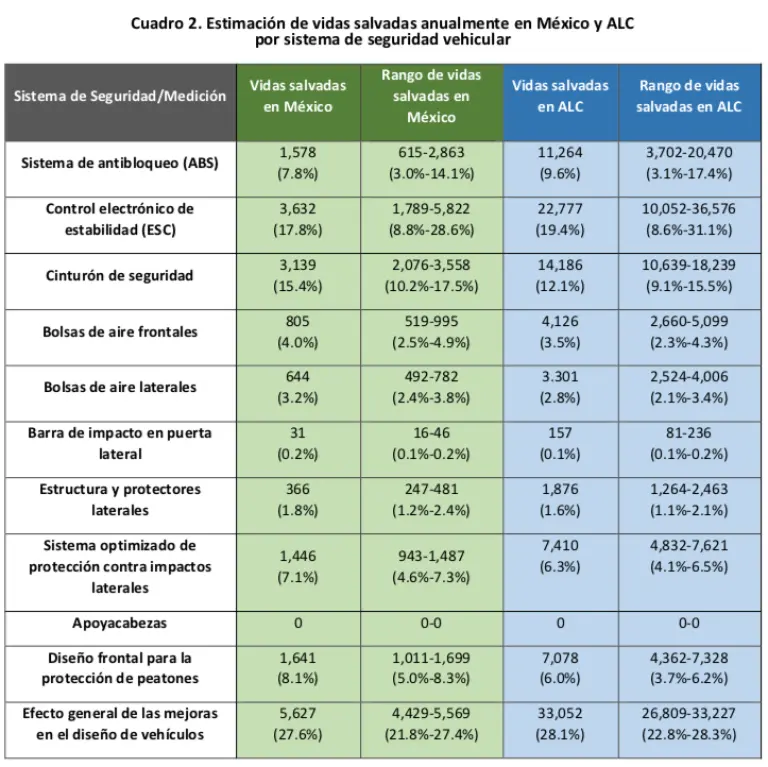 Cuadro 2. Estimación de vidas salvadas anualmente en México y ALC por sistema de seguridad vehicular

| Sistema de Seguridad/Medición | Vidas salvadas en México | Rango de vidas salvadas en México | Vidas salvadas en ALC | Rango de vidas salvadas en ALC |
|---|---|---|---|---|
| Sistema de antibloqueo (ABS) | 1,578 (7.8%) | 615-2,863 (3.0%-14.1%) | 11,264 (9.6%) | 3,702-20,470 (3.1%-17.4%) |
| Control electrónico de estabilidad (ESC) | 3,632 (17.8%) | 1,789-5,822 (8.8%-28.6%) | 22,777 (19.4%) | 10,052-36,576 (8.6%-31.1%) |
| Cinturón de seguridad | 3,139 (15.4%) | 2,076-3,558 (10.2%-17.5%) | 14,186 (12.1%) | 10,639-18,239 (9.1%-15.5%) |
| Bolsas de aire frontales | 805 (4.0%) | 519-995 (2.5%-4.9%) | 4,126 (3.5%) | 2,660-5,099 (2.3%-4.3%) |
| Bolsas de aire laterales | 644 (3.2%) | 492-782 (2.4%-3.8%) | 3.301 (2.8%) | 2,524-4,006 (2.1%-3.4%) |
| Barra de impacto en puerta lateral | 31 (0.2%) | 16-46 (0.1%-0.2%) | 157 (0.1%) | 81-236 (0.1%-0.2%) |
| Estructura y protectores laterales | 366 (1.8%) | 247-481 (1.2%-2.4%) | 1,876 (1.6%) | 1,264-2,463 (1.1%-2.1%) |
| Sistema optimizado de protección contra impactos laterales | 1,446 (7.1%) | 943-1,487 (4.6%-7.3%) | 7,410 (6.3%) | 4,832-7,621 (4.1%-6.5%) |
| Apoyacabezas | 0 | 0-0 | 0 | 0-0 |
| Diseño frontal para la protección de peatones | 1,641 (8.1%) | 1,011-1,699 (5.0%-8.3%) | 7,078 (6.0%) | 4,362-7,328 (3.7%-6.2%) |
| Efecto general de las mejoras en el diseño de vehículos | 5,627 (27.6%) | 4,429-5,569 (21.8%-27.4%) | 33,052 (28.1%) | 26,809-33,227 (22.8%-28.3%) |